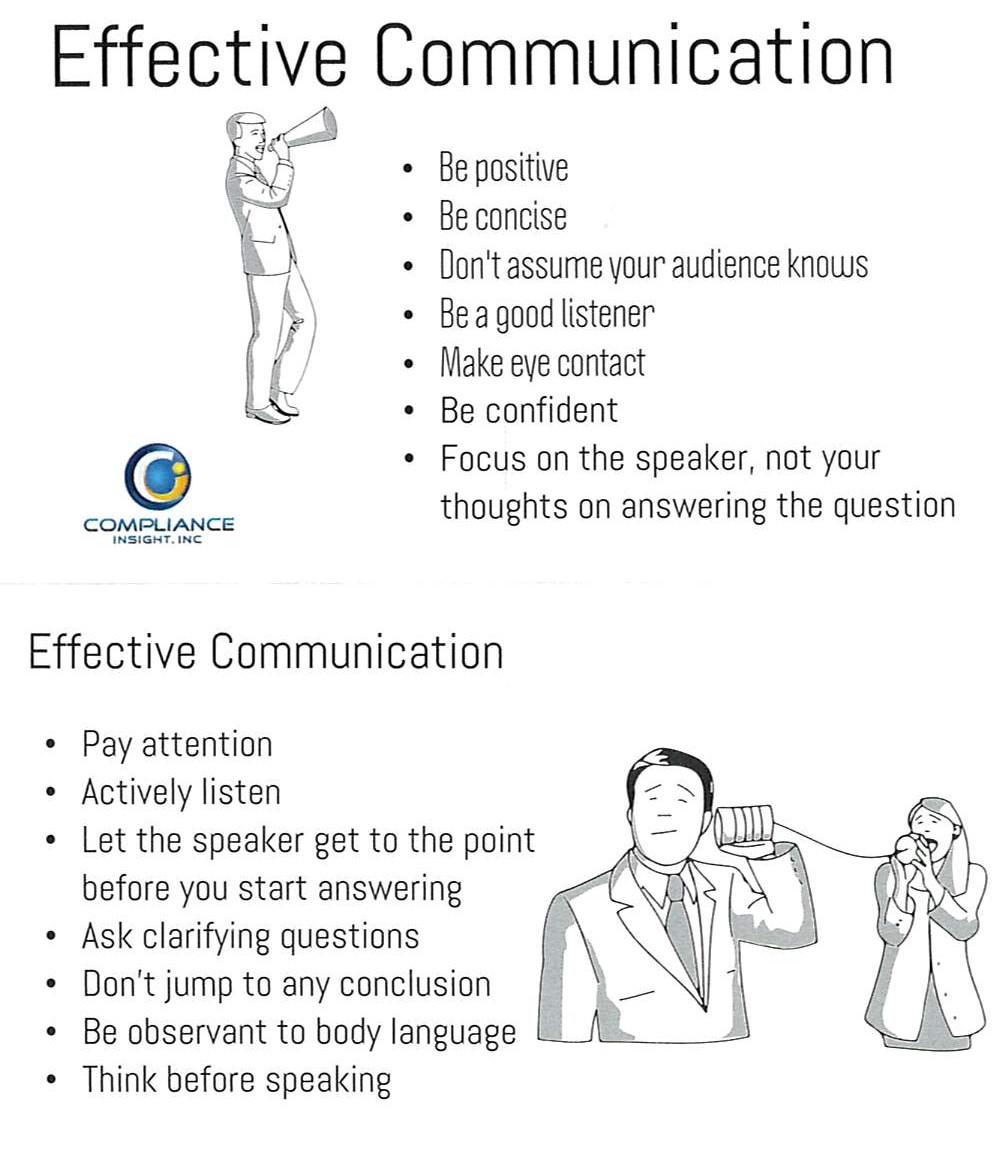 Effective Communication

• Be positive
• Be concise
• Don't assume your audience knows
• Be a good listener
• Make eye contact
• Be confident
• Focus on the speaker, not your thoughts on answering the question

COMPLIANCE
INSIGHT, INC

Effective Communication

• Pay attention
• Actively listen
• Let the speaker get to the point before you start answering
• Ask clarifying questions
• Don't jump to any conclusion
• Be observant to body language
• Think before speaking